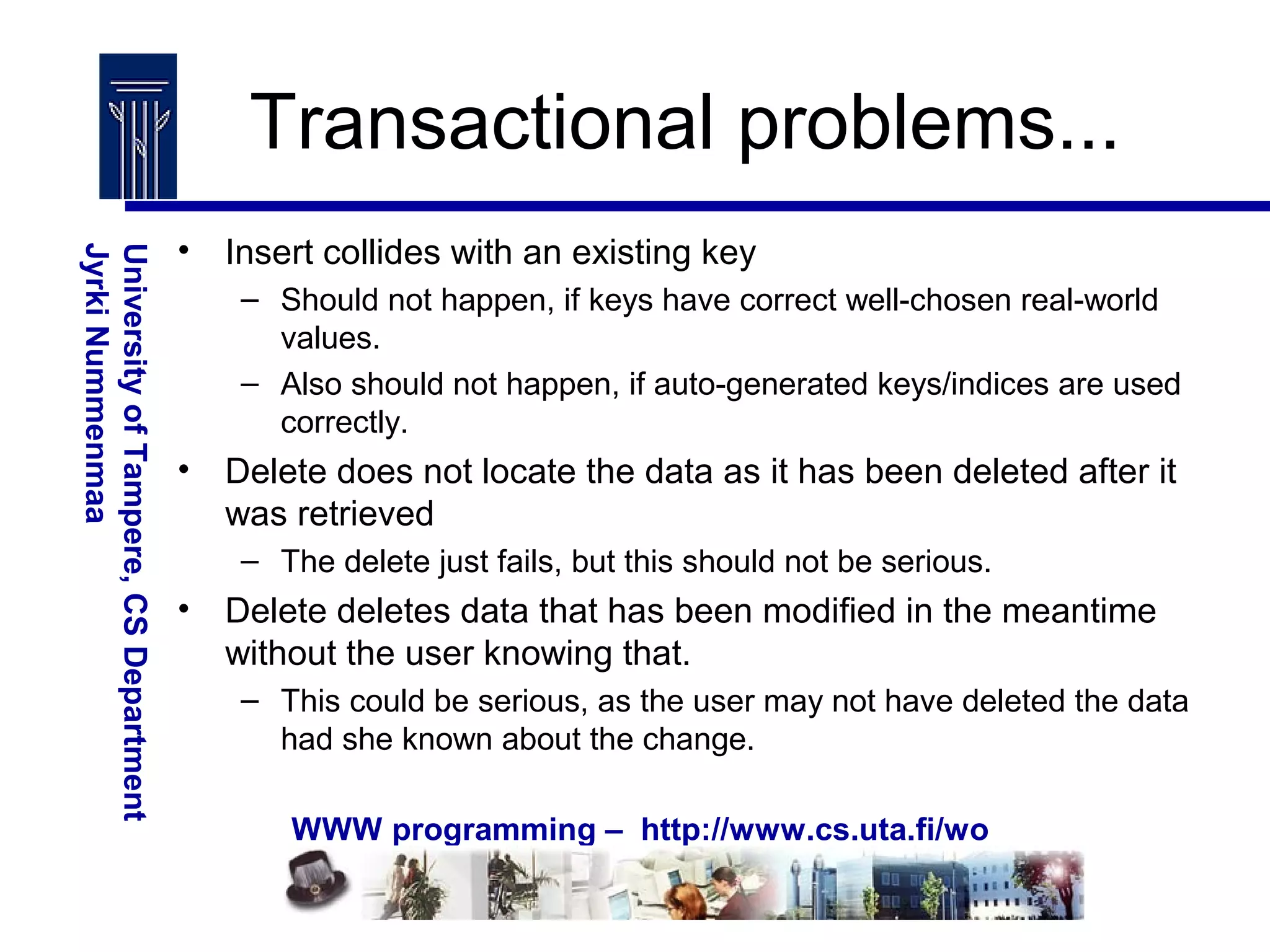 Transactional problems...

University of Tampere, CS Department
Jyrki Nummenmaa

• Insert collides with an existing key
– Should not happen, if keys have correct well-chosen real-world values.
– Also should not happen, if auto-generated keys/indices are used correctly.
• Delete does not locate the data as it has been deleted after it was retrieved
– The delete just fails, but this should not be serious.
• Delete deletes data that has been modified in the meantime without the user knowing that.
– This could be serious, as the user may not have deleted the data had she known about the change.

WWW programming – http://www.cs.uta.fi/wo